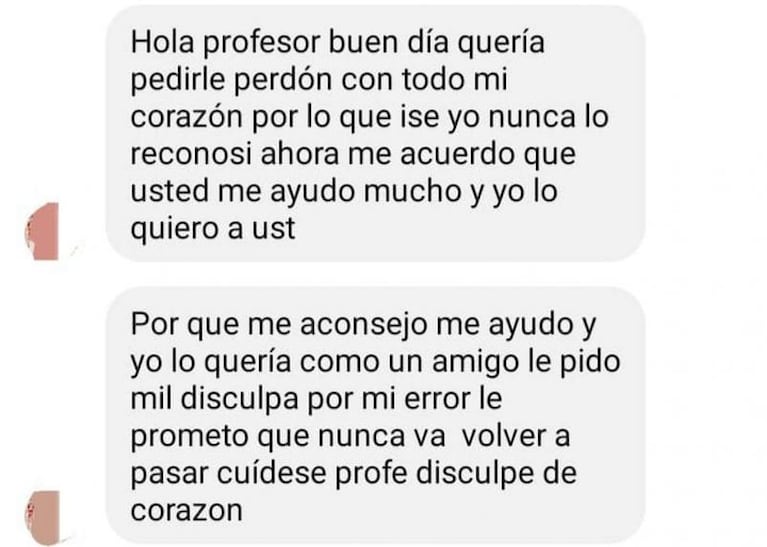 Hola profesor buen día quería pedirle perdón con todo mi corazón por lo que ise yo nunca lo reconosi ahora me acuerdo que usted me ayudo mucho y yo lo quiero a ust

Por que me aconsejo me ayudo y yo lo quería como un amigo le pido mil disculpa por mi error le prometo que nunca va volver a pasar cuídese profe disculpe de corazon